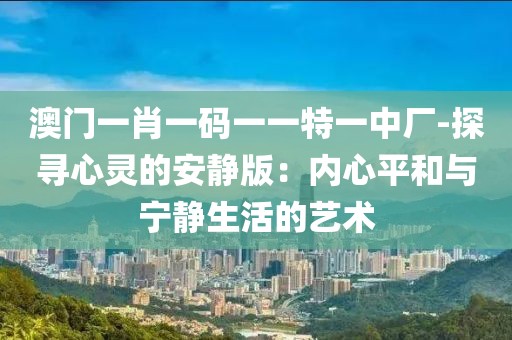 澳门一肖一码一一特一中厂-探寻心灵的安静版：内心平和与宁静生活的艺术